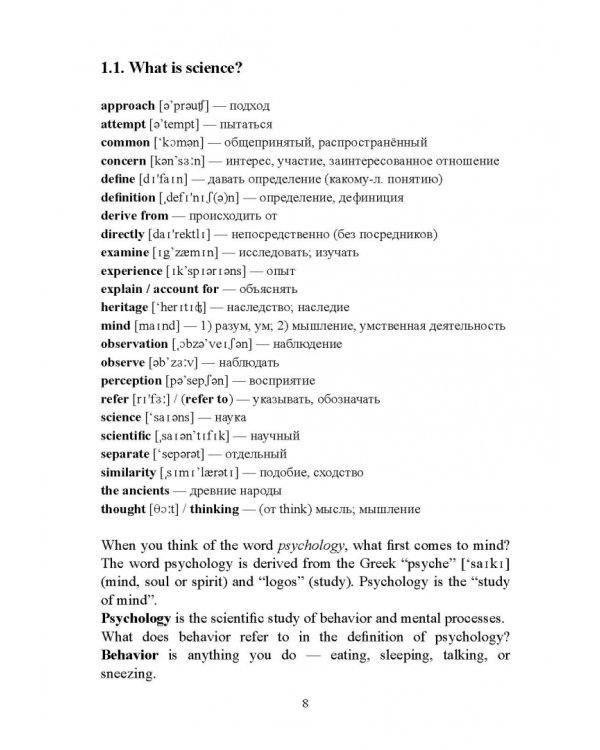 1.1. What is science?

approach [ə'prəuʧ] — подход
attempt [ə'tempt] — пытаться
common ['kɔmən] — общепринятый, распространённый
concern [kən'sɜːn] — интерес, участие, заинтересованное отношение
define [dɪ'faɪn] — давать определение (какому-л. понятию)
definition [ˌdefɪ'nɪʃ(ə)n] — определение, дефиниция
derive from — происходить от
directly [daɪ'rektlɪ] — непосредственно (без посредников)
examine [ɪg'zæmɪn] — исследовать; изучать
experience [ɪk'spɪərɪəns] — опыт
explain / account for — объяснять
heritage ['herɪtɪʤ] — наследство; наследие
mind [maɪnd] — 1) разум, ум; 2) мышление, умственная деятельность
observation [ˌɔbzə'veɪʃən] — наблюдение
observe [əb'zɜːv] — наблюдать
perception [pə'sepʃən] — восприятие
refer [rɪ'fɜː] / (refer to) — указывать, обозначать
science ['saɪəns] — наука
scientific [ˌsaɪən'tɪfɪk] — научный
separate ['sepərət] — отдельный
similarity [ˌsɪmɪ'lærətɪ] — подобие, сходство
the ancients — древние народы
thought [θɔːt] / thinking — (от think) мысль; мышление

When you think of the word psychology, what first comes to mind? The word psychology is derived from the Greek "psyche" ['saɪkɪ] (mind, soul or spirit) and "logos" (study). Psychology is the "study of mind".

Psychology is the scientific study of behavior and mental processes. What does behavior refer to in the definition of psychology? Behavior is anything you do — eating, sleeping, talking, or sneezing.

8